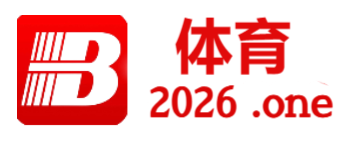 B
体育
2026 .one